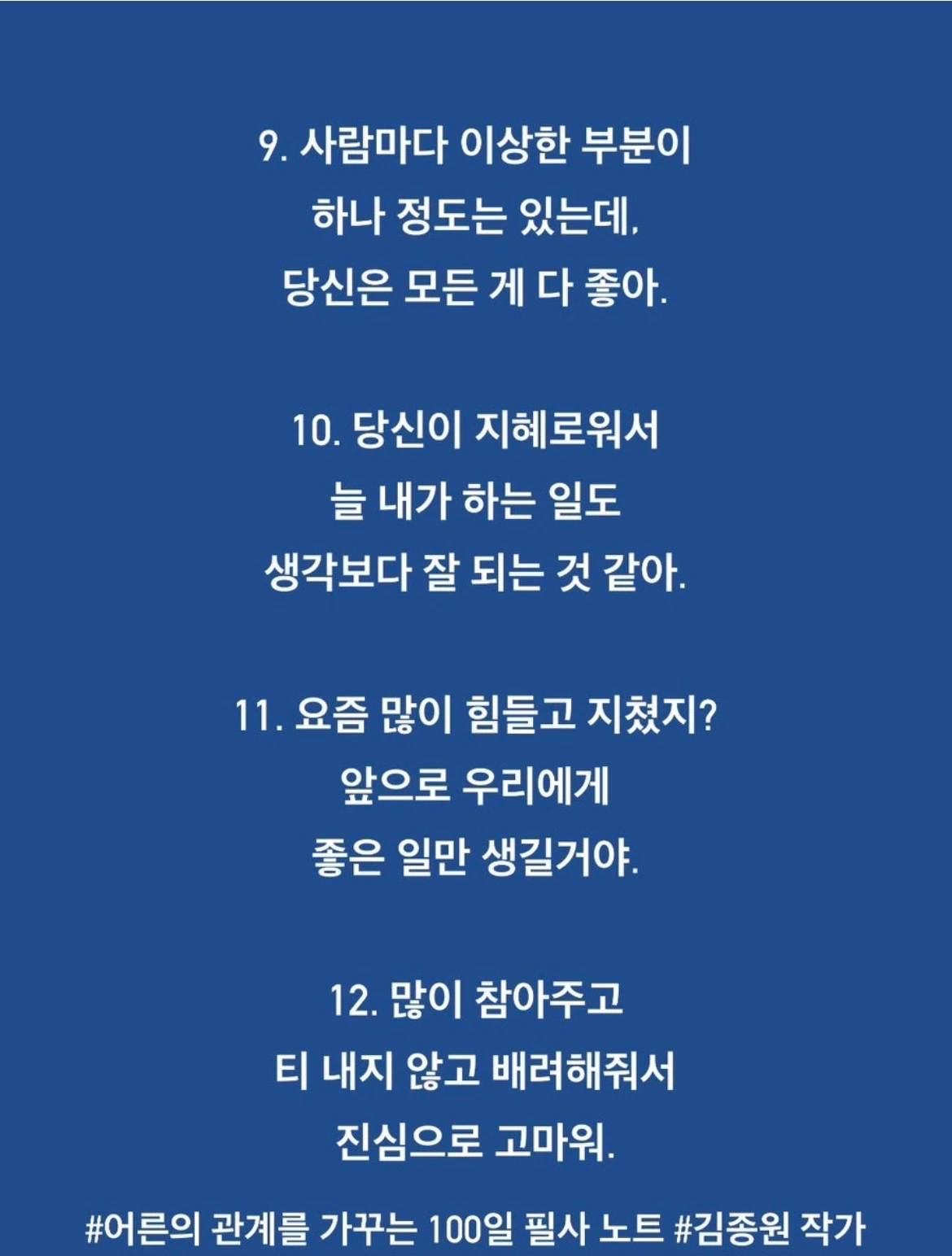 9. 사람마다 이상한 부분이
하나 정도는 있는데,
당신은 모든 게 다 좋아.

10. 당신이 지혜로워서
늘 내가 하는 일도
생각보다 잘 되는 것 같아.

11. 요즘 많이 힘들고 지쳤지?
앞으로 우리에게
좋은 일만 생길거야.

12. 많이 참아주고
티 내지 않고 배려해줘서
진심으로 고마워.

#어른의 관계를 가꾸는 100일 필사 노트 #김종원 작가